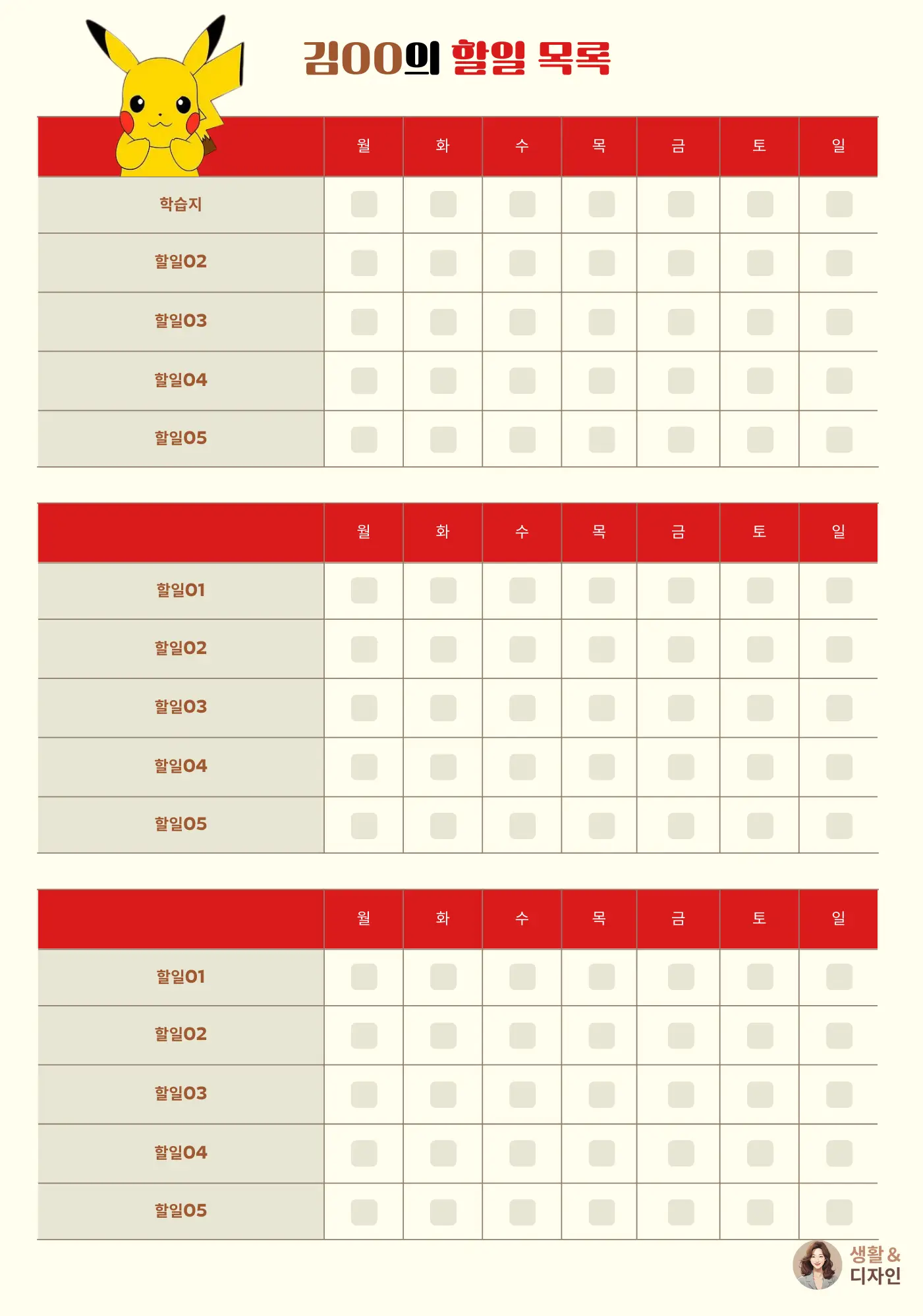 김OO의 할일 목록

| | 월 | 화 | 수 | 목 | 금 | 토 | 일 |
|---|---|---|---|---|---|---|---|
| 학습지 | | | | | | | |
| 할일02 | | | | | | | |
| 할일03 | | | | | | | |
| 할일04 | | | | | | | |
| 할일05 | | | | | | | |

| | 월 | 화 | 수 | 목 | 금 | 토 | 일 |
|---|---|---|---|---|---|---|---|
| 할일01 | | | | | | | |
| 할일02 | | | | | | | |
| 할일03 | | | | | | | |
| 할일04 | | | | | | | |
| 할일05 | | | | | | | |

| | 월 | 화 | 수 | 목 | 금 | 토 | 일 |
|---|---|---|---|---|---|---|---|
| 할일01 | | | | | | | |
| 할일02 | | | | | | | |
| 할일03 | | | | | | | |
| 할일04 | | | | | | | |
| 할일05 | | | | | | | |

생활 & 디자인